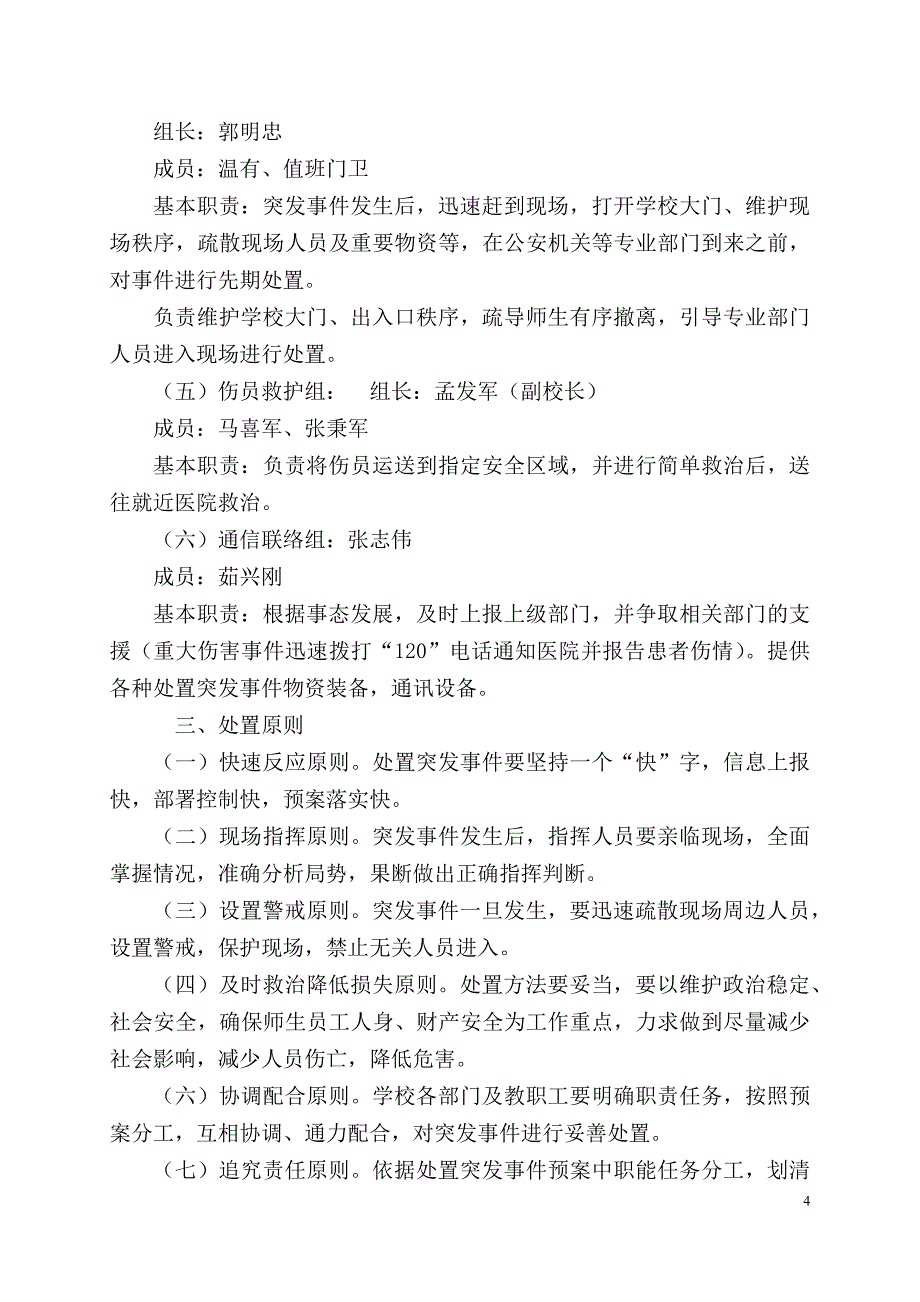 组长：郭明忠

成员：温有、值班门卫

基本职责：突发事件发生后，迅速赶到现场，打开学校大门、维护现场秩序，疏散现场人员及重要物资等，在公安机关等专业部门到来之前，对事件进行先期处置。

负责维护学校大门、出入口秩序，疏导师生有序撤离，引导专业部门人员进入现场进行处置。

（五）伤员救护组：　组长：孟发军（副校长）

成员：马喜军、张秉军

基本职责：负责将伤员运送到指定安全区域，并进行简单救治后，送往就近医院救治。

（六）通信联络组：张志伟

成员：茹兴刚

基本职责：根据事态发展，及时上报上级部门，并争取相关部门的支援（重大伤害事件迅速拨打“120”电话通知医院并报告患者伤情）。提供各种处置突发事件物资装备，通讯设备。

三、处置原则

（一）快速反应原则。处置突发事件要坚持一个“快”字，信息上报快，部署控制快，预案落实快。

（二）现场指挥原则。突发事件发生后，指挥人员要亲临现场，全面掌握情况，准确分析局势，果断做出正确指挥判断。

（三）设置警戒原则。突发事件一旦发生，要迅速疏散现场周边人员，设置警戒，保护现场，禁止无关人员进入。

（四）及时救治降低损失原则。处置方法要妥当，要以维护政治稳定、社会安全，确保师生员工人身、财产安全为工作重点，力求做到尽量减少社会影响，减少人员伤亡，降低危害。

（六）协调配合原则。学校各部门及教职工要明确职责任务，按照预案分工，互相协调、通力配合，对突发事件进行妥善处置。

（七）追究责任原则。依据处置突发事件预案中职能任务分工，划清

4